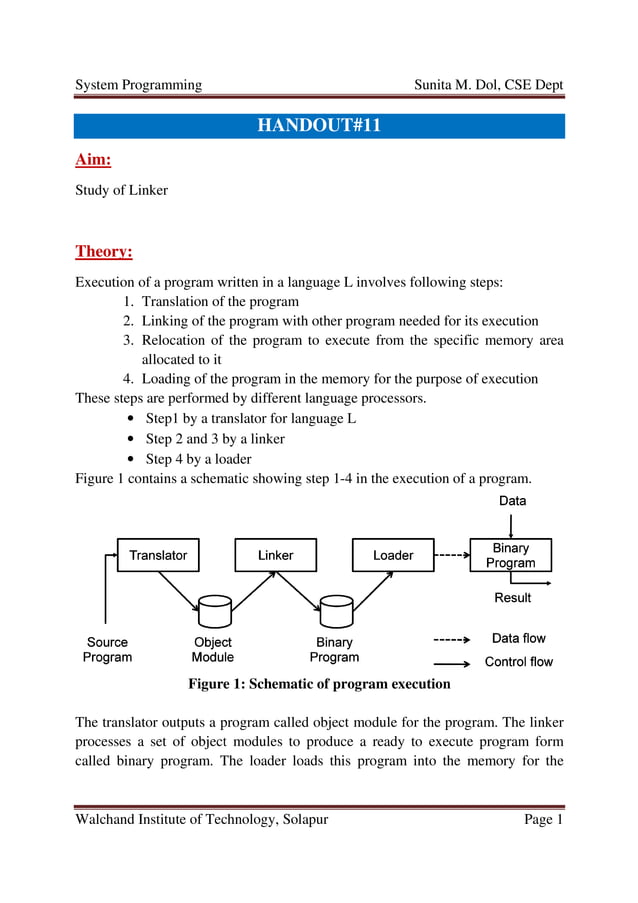 System Programming Sunita M. Dol, CSE Dept

HANDOUT#11

Aim:

Study of Linker

Theory:

Execution of a program written in a language L involves following steps:
1. Translation of the program
2. Linking of the program with other program needed for its execution
3. Relocation of the program to execute from the specific memory area allocated to it
4. Loading of the program in the memory for the purpose of execution

These steps are performed by different language processors.
• Step1 by a translator for language L
• Step 2 and 3 by a linker
• Step 4 by a loader

Figure 1 contains a schematic showing step 1-4 in the execution of a program.

Data
Translator
Linker
Loader
Binary Program
Result
Source Program
Object Module
Binary Program
Data flow
Control flow

Figure 1: Schematic of program execution

The translator outputs a program called object module for the program. The linker processes a set of object modules to produce a ready to execute program form called binary program. The loader loads this program into the memory for the

Walchand Institute of Technology, Solapur Page 1